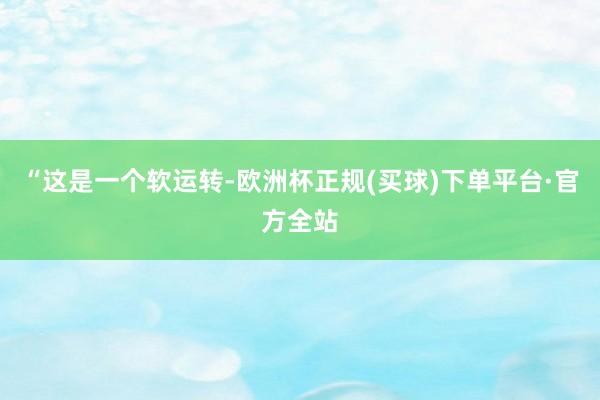 “这是一个软运转-欧洲杯正规(买球)下单平台·官方全站